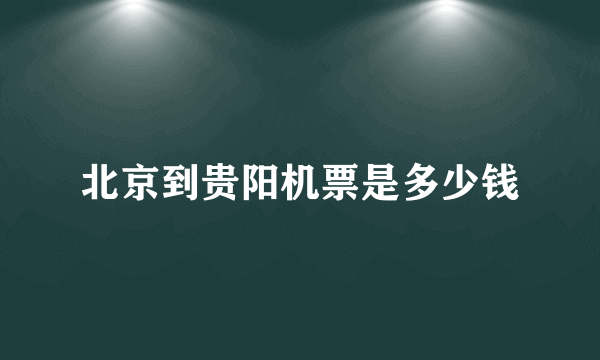 北京到贵阳机票是多少钱